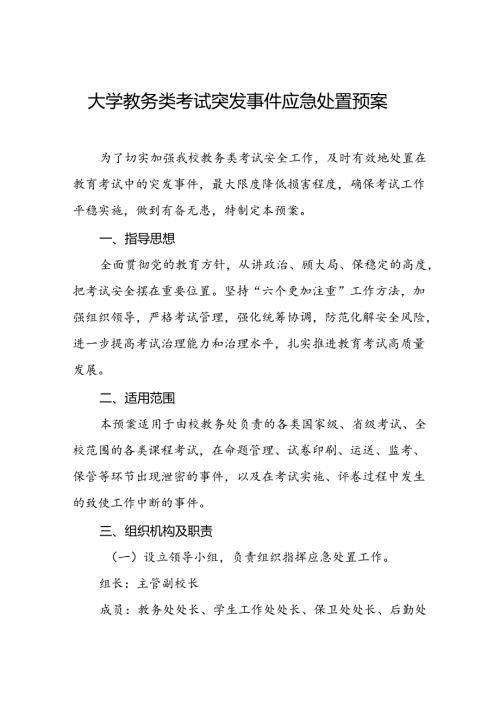 大学教务类考试突发事件应急处置预案

为了切实加强我校教务类考试安全工作，及时有效地处置在教育考试中的突发事件，最大限度降低损害程度，确保考试工作平稳实施，做到有备无患，特制定本预案。

一、指导思想

全面贯彻党的教育方针，从讲政治、顾大局、保稳定的高度，把考试安全摆在重要位置。坚持“六个更加注重”工作方法，加强组织领导，严格考试管理，强化统筹协调，防范化解安全风险，进一步提高考试治理能力和治理水平，扎实推进教育考试高质量发展。

二、适用范围

本预案适用于由校教务处负责的各类国家级、省级考试、全校范围的各类课程考试，在命题管理、试卷印刷、运送、监考、保管等环节出现泄密的事件，以及在考试实施、评卷过程中发生的致使工作中断的事件。

三、组织机构及职责

（一）设立领导小组，负责组织指挥应急处置工作。

组长：主管副校长

成员：教务处处长、学生工作处处长、保卫处处长、后勤处